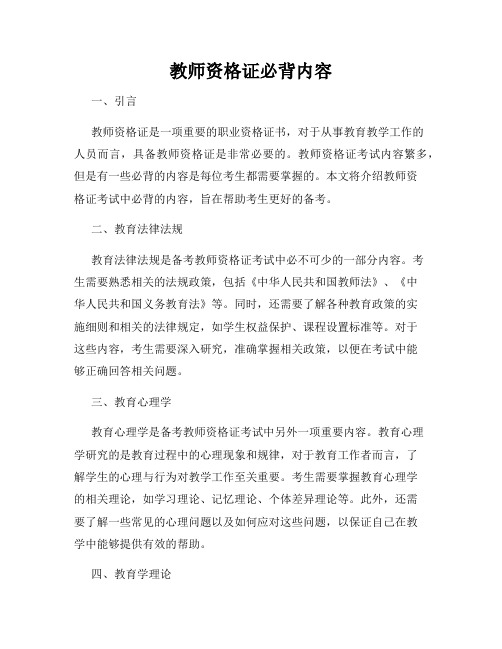 教师资格证必背内容

一、引言

教师资格证是一项重要的职业资格证书，对于从事教育教学工作的人员而言，具备教师资格证是非常必要的。教师资格证考试内容繁多，但是有一些必背的内容是每位考生都需要掌握的。本文将介绍教师资格证考试中必背的内容，旨在帮助考生更好的备考。

二、教育法律法规

教育法律法规是备考教师资格证考试中必不可少的一部分内容。考生需要熟悉相关的法规政策，包括《中华人民共和国教师法》、《中华人民共和国义务教育法》等。同时，还需要了解各种教育政策的实施细则和相关的法律规定，如学生权益保护、课程设置标准等。对于这些内容，考生需要深入研究，准确掌握相关政策，以便在考试中能够正确回答相关问题。

三、教育心理学

教育心理学是备考教师资格证考试中另外一项重要内容。教育心理学研究的是教育过程中的心理现象和规律，对于教育工作者而言，了解学生的心理与行为对教学工作至关重要。考生需要掌握教育心理学的相关理论，如学习理论、记忆理论、个体差异理论等。此外，还需要了解一些常见的心理问题以及如何应对这些问题，以保证自己在教学中能够提供有效的帮助。

四、教育学理论